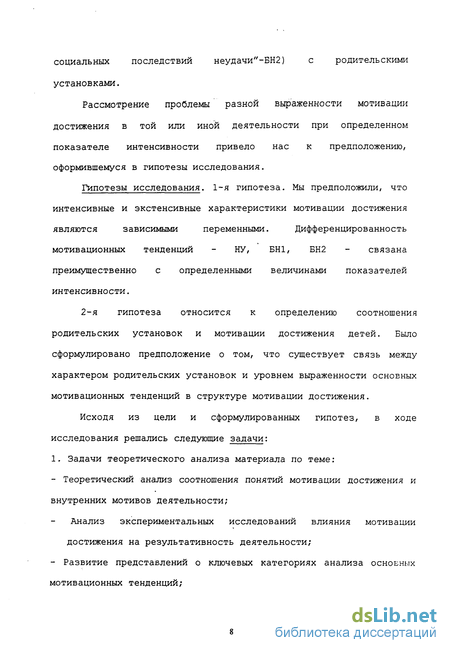 социальных последствий неудачи"-БН2) с родительскими установками.

Рассмотрение проблемы разной выраженности мотивации достижения в той или иной деятельности при определенном показателе интенсивности привело нас к предположению, оформившемуся в гипотезы исследования.

Гипотезы исследования. 1-я гипотеза. Мы предположили, что интенсивные и экстенсивные характеристики мотивации достижения являются зависимыми переменными. Дифференцированность мотивационных тенденций - НУ, БН1, БН2 - связана преимущественно с определенными величинами показателей интенсивности.

2-я гипотеза относится к определению соотношения родительских установок и мотивации достижения детей. Было сформулировано предположение о том, что существует связь между характером родительских установок и уровнем выраженности основных мотивационных тенденций в структуре мотивации достижения.

Исходя из цели и сформулированных гипотез, в ходе исследования решались следующие задачи:

1. Задачи теоретического анализа материала по теме:

- Теоретический анализ соотношения понятий мотивации достижения и внутренних мотивов деятельности;

- Анализ экспериментальных исследований влияния мотивации достижения на результативность деятельности;

- Развитие представлений о ключевых категориях анализа основных мотивационных тенденций;

8

dsLib.net
библиотека диссертаций